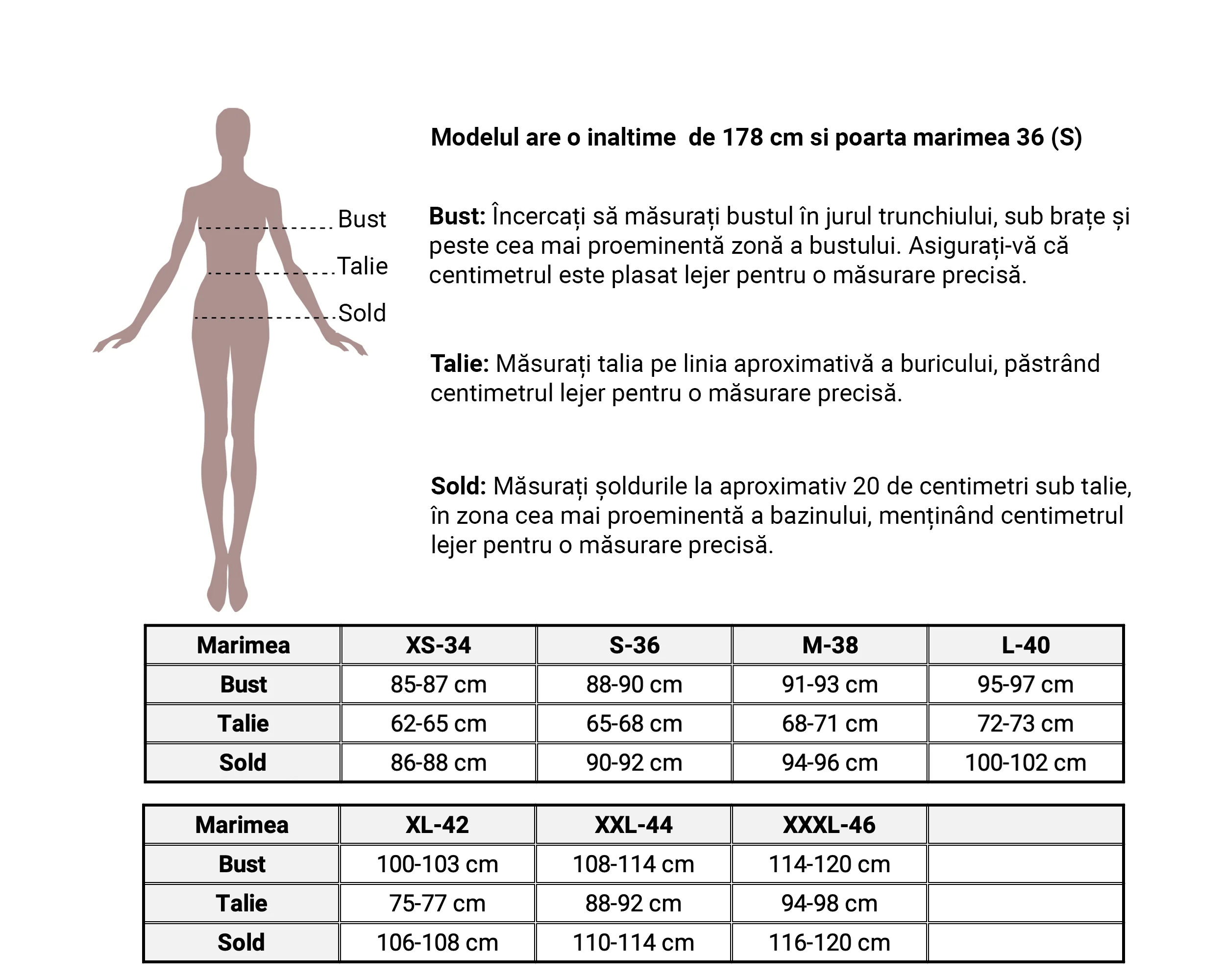 Bust
Talie
Sold

Modelul are o inaltime de 178 cm si poarta marimea 36 (S)

Bust: Încercați să măsurați bustul în jurul trunchiului, sub brațe și peste cea mai proeminentă zonă a bustului. Asigurați-vă că centimetrul este plasat lejer pentru o măsurare precisă.

Talie: Măsurați talia pe linia aproximativă a buricului, păstrând centimetrul lejer pentru o măsurare precisă.

Sold: Măsurați șoldurile la aproximativ 20 de centimetri sub talie, în zona cea mai proeminentă a bazinului, menținând centimetrul lejer pentru o măsurare precisă.

| Marimea | XS-34 | S-36 | M-38 | L-40 |
|---|---|---|---|---|
| Bust | 85-87 cm | 88-90 cm | 91-93 cm | 95-97 cm |
| Talie | 62-65 cm | 65-68 cm | 68-71 cm | 72-73 cm |
| Sold | 86-88 cm | 90-92 cm | 94-96 cm | 100-102 cm |

| Marimea | XL-42 | XXL-44 | XXXL-46 | |
|---|---|---|---|---|
| Bust | 100-103 cm | 108-114 cm | 114-120 cm | |
| Talie | 75-77 cm | 88-92 cm | 94-98 cm | |
| Sold | 106-108 cm | 110-114 cm | 116-120 cm | |